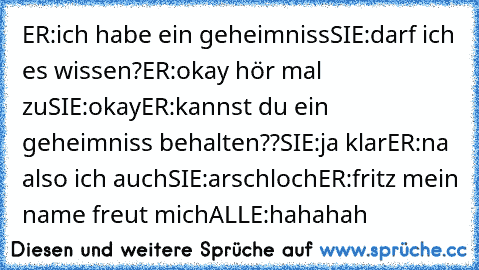 ER:ich habe ein geheimnissSIE:darf ich es wissen?ER:okay hör mal zuSIE:okayER:kannst du ein geheimniss behalten??SIE:ja klarER:na also ich auchSIE:arschlochER:fritz mein name freut michALLE:hahahah

Diesen und weitere Sprüche auf www.sprüche.cc